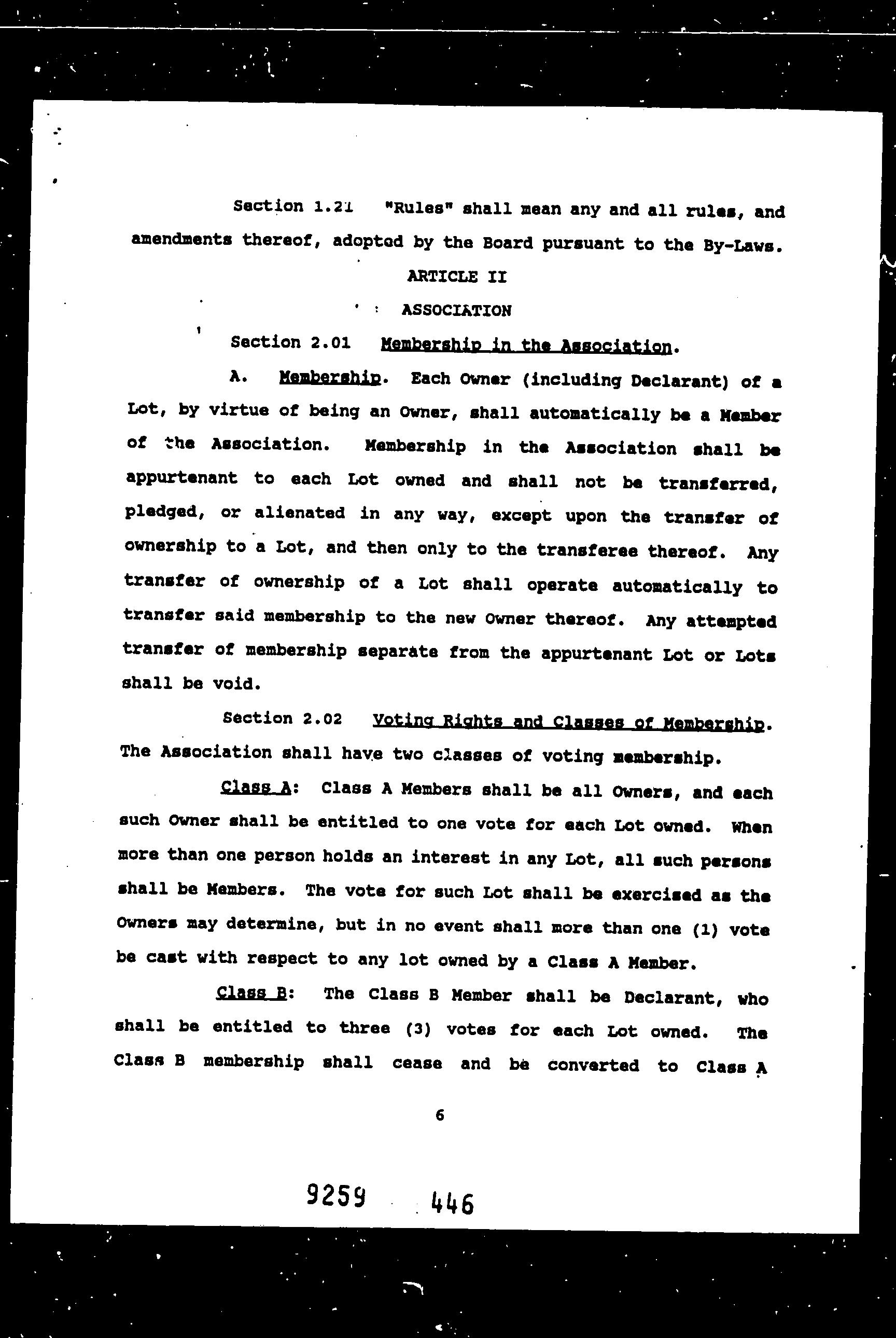 Section 1.21 "Rules" shall mean any and all rules, and amendments thereof, adopted by the Board pursuant to the By-Laws.

ARTICLE II

ASSOCIATION

Section 2.01 Membership in the Association.

A. Membership. Each Owner (including Declarant) of a Lot, by virtue of being an Owner, shall automatically be a Member of the Association. Membership in the Association shall be appurtenant to each Lot owned and shall not be transferred, pledged, or alienated in any way, except upon the transfer of ownership to a Lot, and then only to the transferee thereof. Any transfer of ownership of a Lot shall operate automatically to transfer said membership to the new Owner thereof. Any attempted transfer of membership separate from the appurtenant Lot or Lots shall be void.

Section 2.02 Voting Rights and Classes of Membership. The Association shall have two classes of voting membership.

Class A: Class A Members shall be all Owners, and each such Owner shall be entitled to one vote for each Lot owned. When more than one person holds an interest in any Lot, all such persons shall be Members. The vote for such Lot shall be exercised as the Owners may determine, but in no event shall more than one (1) vote be cast with respect to any lot owned by a Class A Member.

Class B: The Class B Member shall be Declarant, who shall be entitled to three (3) votes for each Lot owned. The Class B membership shall cease and be converted to Class A

6

9259 446